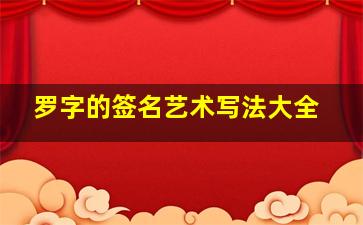 罗字的签名艺术写法大全